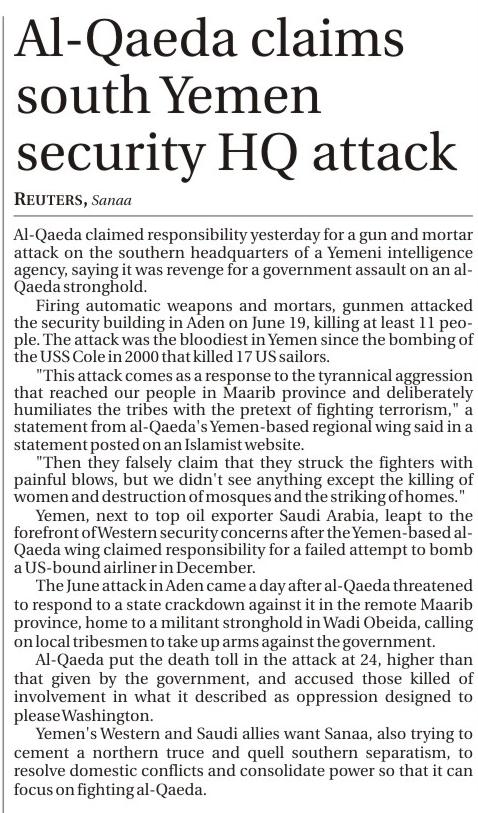 Al-Qaeda claims south Yemen security HQ attack

REUTERS, Sanaa

Al-Qaeda claimed responsibility yesterday for a gun and mortar attack on the southern headquarters of a Yemeni intelligence agency, saying it was revenge for a government assault on an al-Qaeda stronghold.

Firing automatic weapons and mortars, gunmen attacked the security building in Aden on June 19, killing at least 11 people. The attack was the bloodiest in Yemen since the bombing of the USS Cole in 2000 that killed 17 US sailors.

"This attack comes as a response to the tyrannical aggression that reached our people in Maarib province and deliberately humiliates the tribes with the pretext of fighting terrorism," a statement from al-Qaeda's Yemen-based regional wing said in a statement posted on an Islamist website.

"Then they falsely claim that they struck the fighters with painful blows, but we didn't see anything except the killing of women and destruction of mosques and the striking of homes."

Yemen, next to top oil exporter Saudi Arabia, leapt to the forefront of Western security concerns after the Yemen-based al-Qaeda wing claimed responsibility for a failed attempt to bomb a US-bound airliner in December.

The June attack in Aden came a day after al-Qaeda threatened to respond to a state crackdown against it in the remote Maarib province, home to a militant stronghold in Wadi Obeida, calling on local tribesmen to take up arms against the government.

Al-Qaeda put the death toll in the attack at 24, higher than that given by the government, and accused those killed of involvement in what it described as oppression designed to please Washington.

Yemen's Western and Saudi allies want Sanaa, also trying to cement a northern truce and quell southern separatism, to resolve domestic conflicts and consolidate power so that it can focus on fighting al-Qaeda.